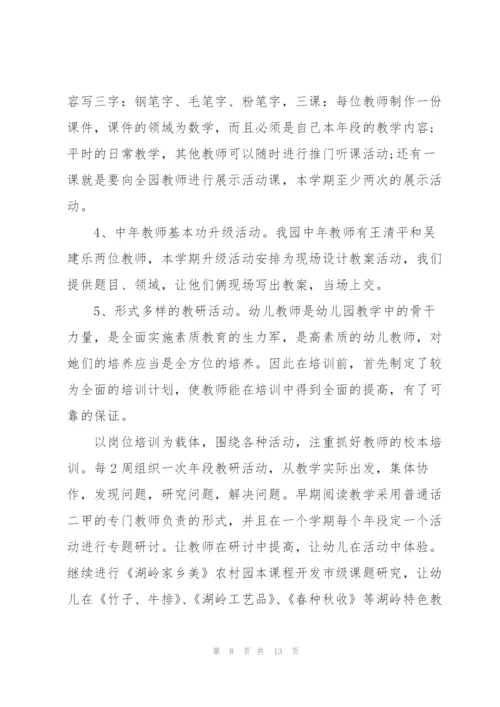 容写三字：钢笔字、毛笔字、粉笔字，三课：每位教师制作一份课件，课件的领域为数学，而且必须是自己本年段的教学内容；平时的日常教学，其他教师可以随时进行推门听课活动;还有一课就是要向全园教师进行展示活动课，本学期至少两次的展示活动。

4、中年教师基本功升级活动。我园中年教师有王清平和吴建乐两位教师，本学期升级活动安排为现场设计教案活动，我们提供题目、领域，让他们俩现场写出教案，当场上交。

5、形式多样的教研活动。幼儿教师是幼儿园教学中的骨干力量，是全面实施素质教育的生力军，是高素质的幼儿教师，对她们的培养应当是全方位的培养。因此在培训前，首先制定了较为全面的培训计划，使教师能在培训中得到全面的提高，有了可靠的保证。

以岗位培训为载体，围绕各种活动，注重抓好教师的校本培训。每2周组织一次年段教研活动，从教学实际出发，集体协作，发现问题，研究问题，解决问题。早期阅读教学采用普通话二甲的专门教师负责的形式，并且在一个学期每个年段定一个活动进行专题研讨。让教师在研讨中提高，让幼儿在活动中体验。继续进行《湖岭家乡美》农村园本课程开发市级课题研究，让幼儿在《竹子、牛排》、《湖岭工艺品》、《春种秋收》等湖岭特色教

第 8 页 共 13 页